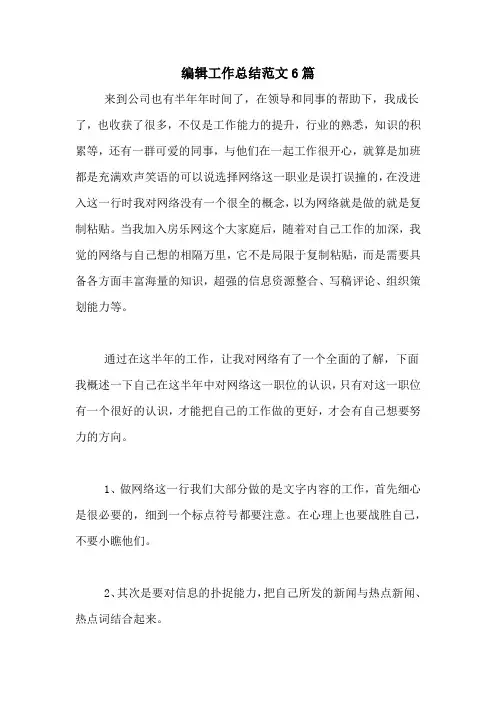 编辑工作总结范文6篇

来到公司也有半年年时间了，在领导和同事的帮助下，我成长了，也收获了很多，不仅是工作能力的提升，行业的熟悉，知识的积累等，还有一群可爱的同事，与他们在一起工作很开心，就算是加班都是充满欢声笑语的可以说选择网络这一职业是误打误撞的，在没进入这一行时我对网络没有一个很全的概念，以为网络就是做的就是复制粘贴。当我加入房乐网这个大家庭后，随着对自己工作的加深，我觉的网络与自己想的相隔万里，它不是局限于复制粘贴，而是需要具备各方面丰富海量的知识，超强的信息资源整合、写稿评论、组织策划能力等。

通过在这半年的工作，让我对网络有了一个全面的了解，下面我概述一下自己在这半年中对网络这一职位的认识，只有对这一职位有一个很好的认识，才能把自己的工作做的更好，才会有自己想要努力的方向。

1、做网络这一行我们大部分做的是文字内容的工作，首先细心是很必要的，细到一个标点符号都要注意。在心理上也要战胜自己，不要小瞧他们。

2、其次是要对信息的扑捉能力，把自己所发的新闻与热点新闻、热点词结合起来。